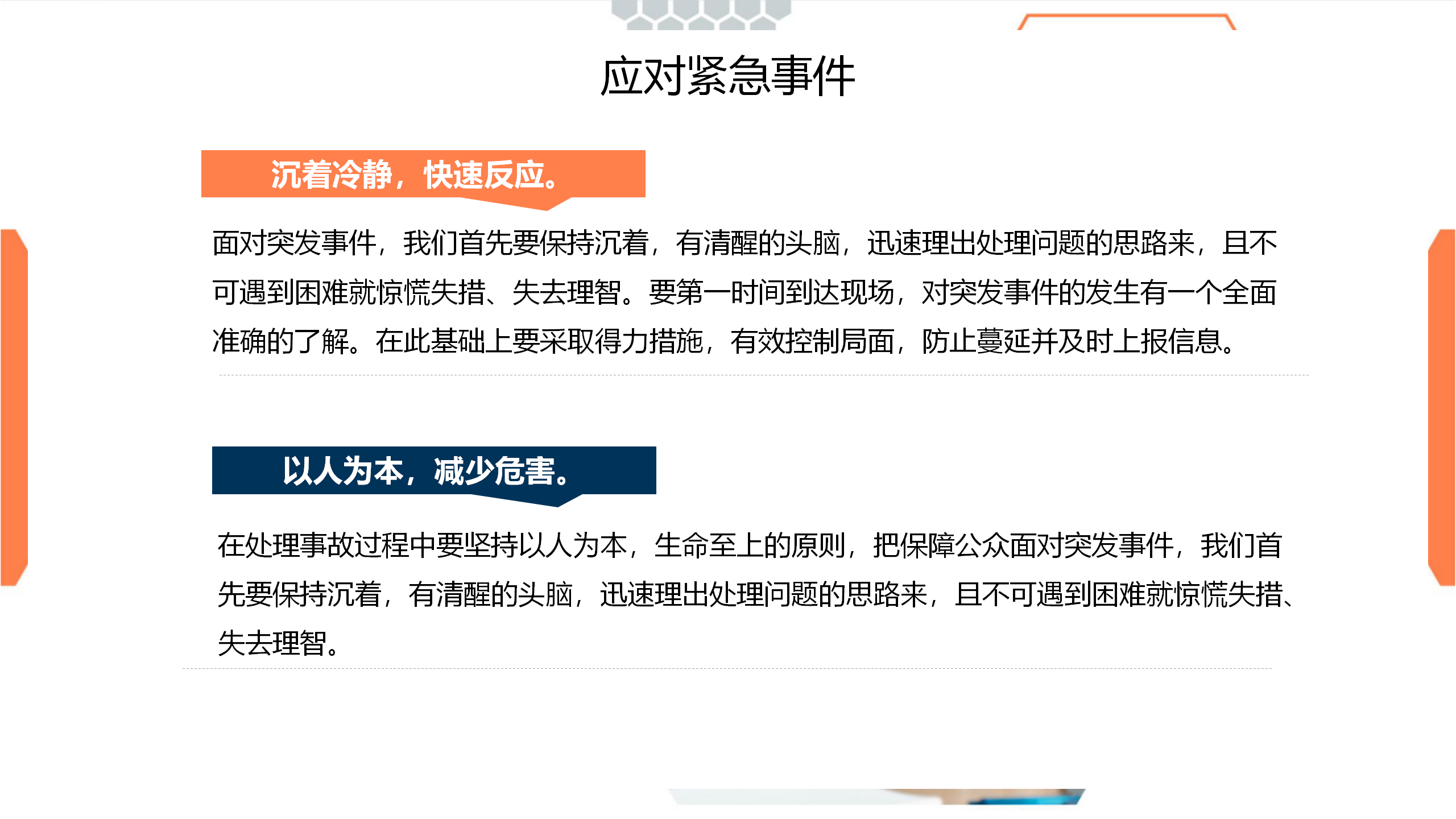 应对紧急事件

沉着冷静，快速反应。

面对突发事件，我们首先要保持沉着，有清醒的头脑，迅速理出处理问题的思路来，且不可遇到困难就惊慌失措、失去理智。要第一时间到达现场，对突发事件的发生有一个全面准确的了解。在此基础上要采取得力措施，有效控制局面，防止蔓延并及时上报信息。

以人为本，减少危害。

在处理事故过程中要坚持以人为本，生命至上的原则，把保障公众面对突发事件，我们首先要保持沉着，有清醒的头脑，迅速理出处理问题的思路来，且不可遇到困难就惊慌失措、失去理智。